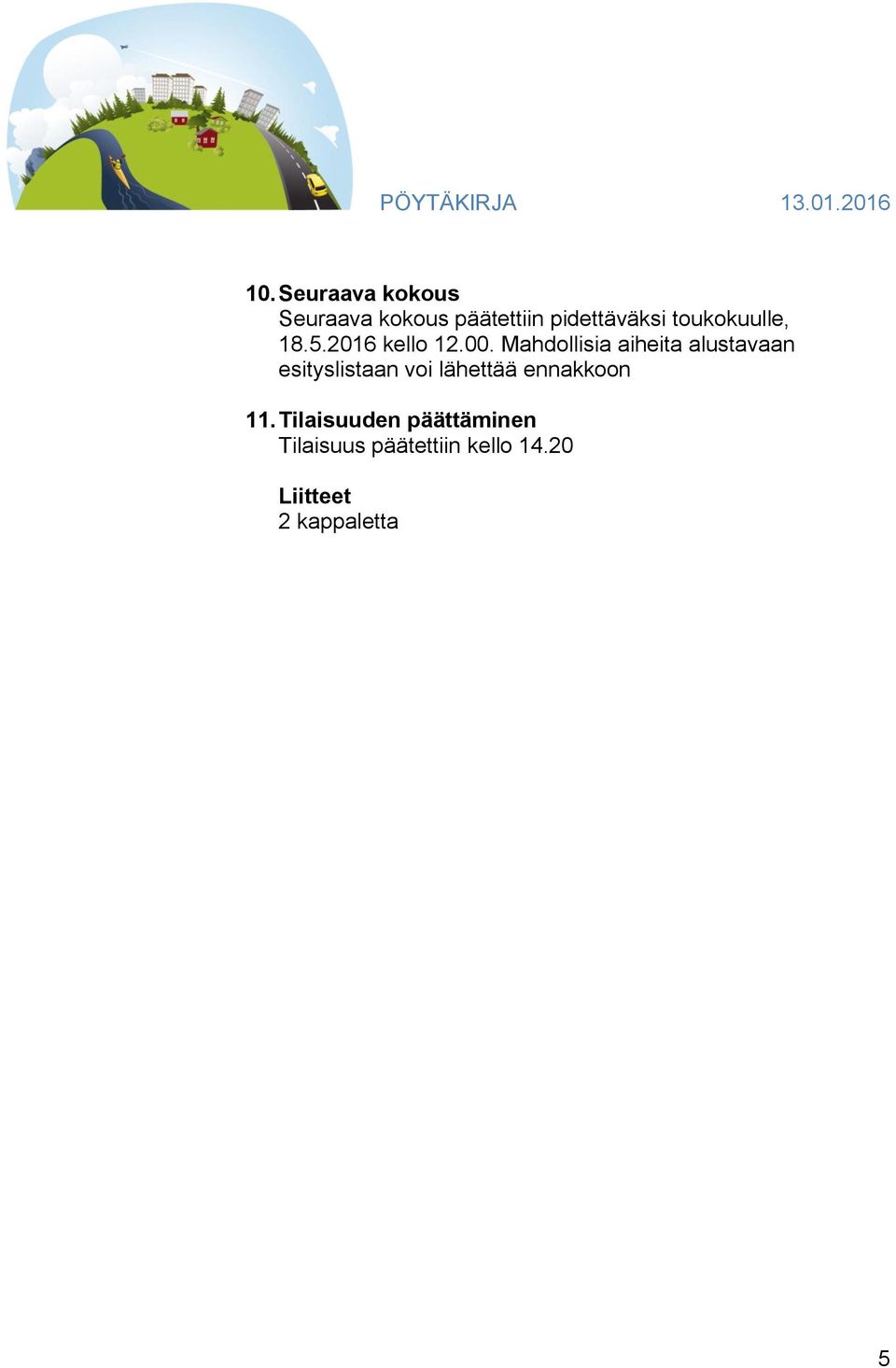 PÖYTÄKIRJA 13.01.2016

10. Seuraava kokous
Seuraava kokous päätettiin pidettäväksi toukokuulle, 18.5.2016 kello 12.00. Mahdollisia aiheita alustavaan esityslistaan voi lähettää ennakkoon

11. Tilaisuuden päättäminen
Tilaisuus päätettiin kello 14.20

Liitteet
2 kappaletta

5